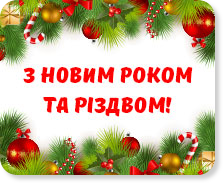 З НОВИМ РОКОМ ТА РІЗДВОМ!